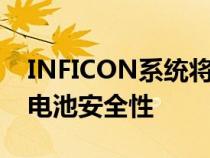 INFICON系统将
电池安全性